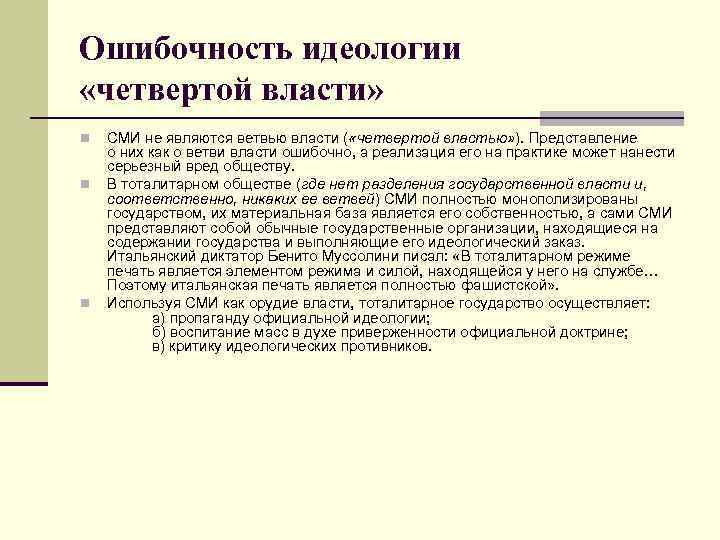 Ошибочность идеологии «четвертой власти»

СМИ не являются ветвью власти («четвертой властью»). Представление о них как о ветви власти ошибочно, а реализация его на практике может нанести серьезный вред обществу.

В тоталитарном обществе (где нет разделения государственной власти и, соответственно, никаких ее ветвей) СМИ полностью монополизированы государством, их материальная база является его собственностью, а сами СМИ представляют собой обычные государственные организации, находящиеся на содержании государства и выполняющие его идеологический заказ. Итальянский диктатор Бенито Муссолини писал: «В тоталитарном режиме печать является элементом режима и силой, находящейся у него на службе… Поэтому итальянская печать является полностью фашистской».

Используя СМИ как орудие власти, тоталитарное государство осуществляет:
а) пропаганду официальной идеологии;
б) воспитание масс в духе приверженности официальной доктрине;
в) критику идеологических противников.